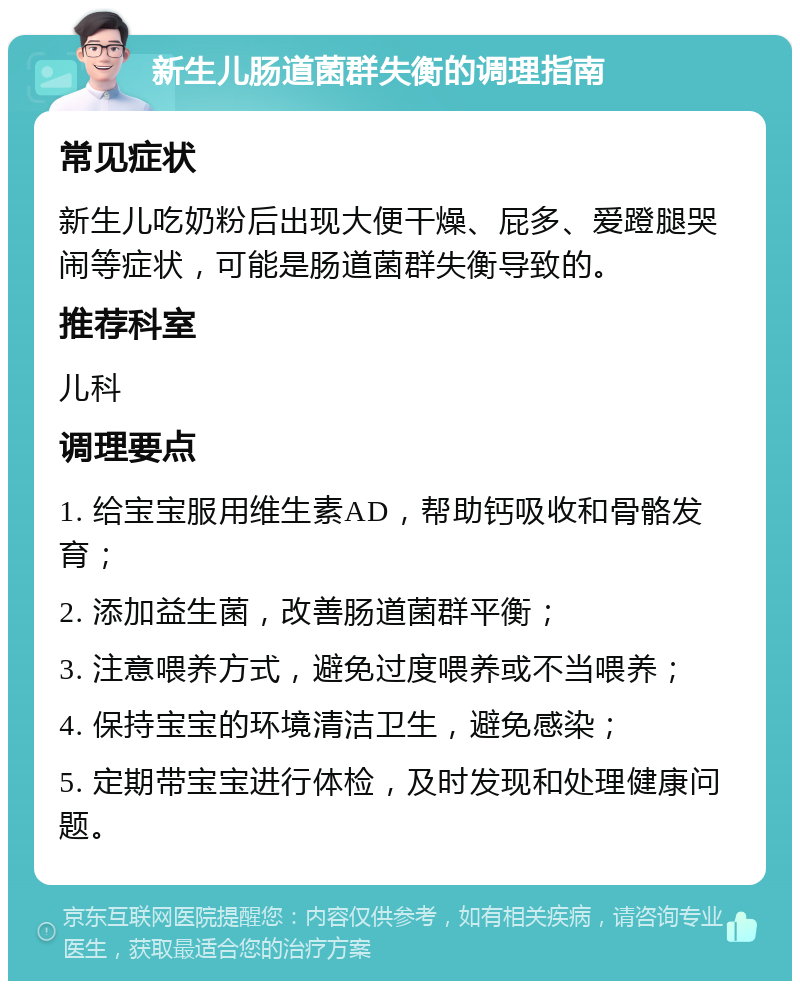 新生儿肠道菌群失衡的调理指南

常见症状

新生儿吃奶粉后出现大便干燥、屁多、爱蹬腿哭闹等症状，可能是肠道菌群失衡导致的。

推荐科室

儿科

调理要点

1. 给宝宝服用维生素AD，帮助钙吸收和骨骼发育；

2. 添加益生菌，改善肠道菌群平衡；

3. 注意喂养方式，避免过度喂养或不当喂养；

4. 保持宝宝的环境清洁卫生，避免感染；

5. 定期带宝宝进行体检，及时发现和处理健康问题。

京东互联网医院提醒您：内容仅供参考，如有相关疾病，请咨询专业医生，获取最适合您的治疗方案